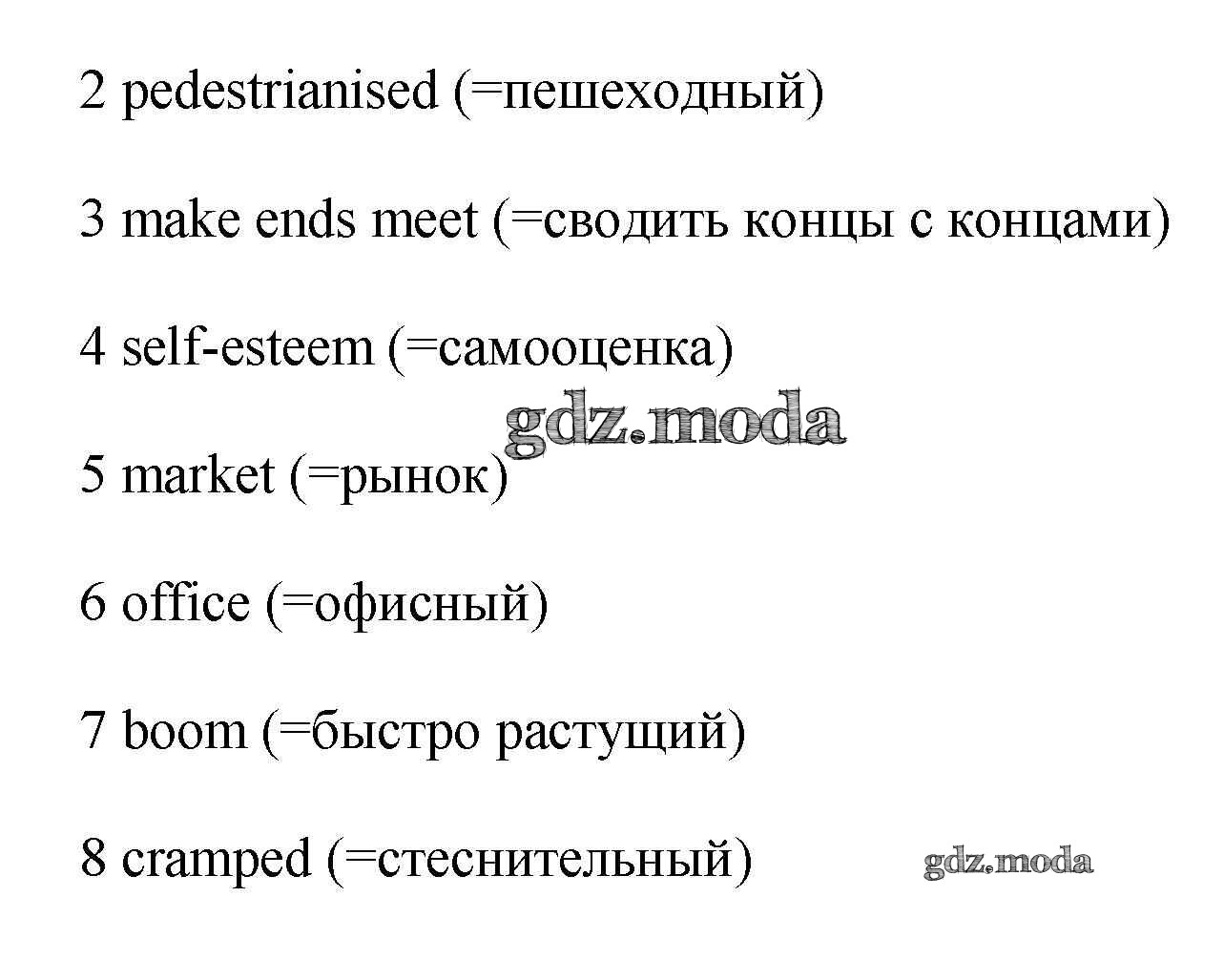 2 pedestrianised (=пешеходный)

3 make ends meet (=сводить концы с концами)

4 self-esteem (=самооценка)

5 market (=рынок)

6 office (=офисный)

7 boom (=быстро растущий)

8 cramped (=стеснительный)

gdz.moda